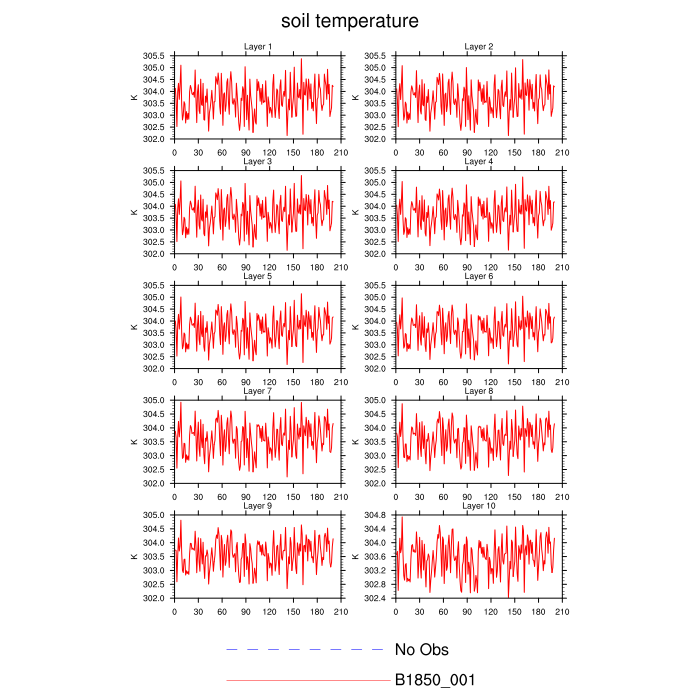 soil temperature

Layer 1
K
305.5
305.0
304.5
304.0
303.5
303.0
302.5
302.0
0 30 60 90 120 150 180 210

Layer 2
K
305.5
305.0
304.5
304.0
303.5
303.0
302.5
302.0
0 30 60 90 120 150 180 210

Layer 3
K
305.5
305.0
304.5
304.0
303.5
303.0
302.5
302.0
0 30 60 90 120 150 180 210

Layer 4
K
305.5
305.0
304.5
304.0
303.5
303.0
302.5
302.0
0 30 60 90 120 150 180 210

Layer 5
K
305.5
305.0
304.5
304.0
303.5
303.0
302.5
302.0
0 30 60 90 120 150 180 210

Layer 6
K
305.5
305.0
304.5
304.0
303.5
303.0
302.5
302.0
0 30 60 90 120 150 180 210

Layer 7
K
305.0
304.5
304.0
303.5
303.0
302.5
302.0
0 30 60 90 120 150 180 210

Layer 8
K
305.0
304.5
304.0
303.5
303.0
302.5
302.0
0 30 60 90 120 150 180 210

Layer 9
K
305.0
304.5
304.0
303.5
303.0
302.5
302.0
0 30 60 90 120 150 180 210

Layer 10
K
304.8
304.4
304.0
303.6
303.2
302.8
302.4
0 30 60 90 120 150 180 210

No Obs
B1850_001